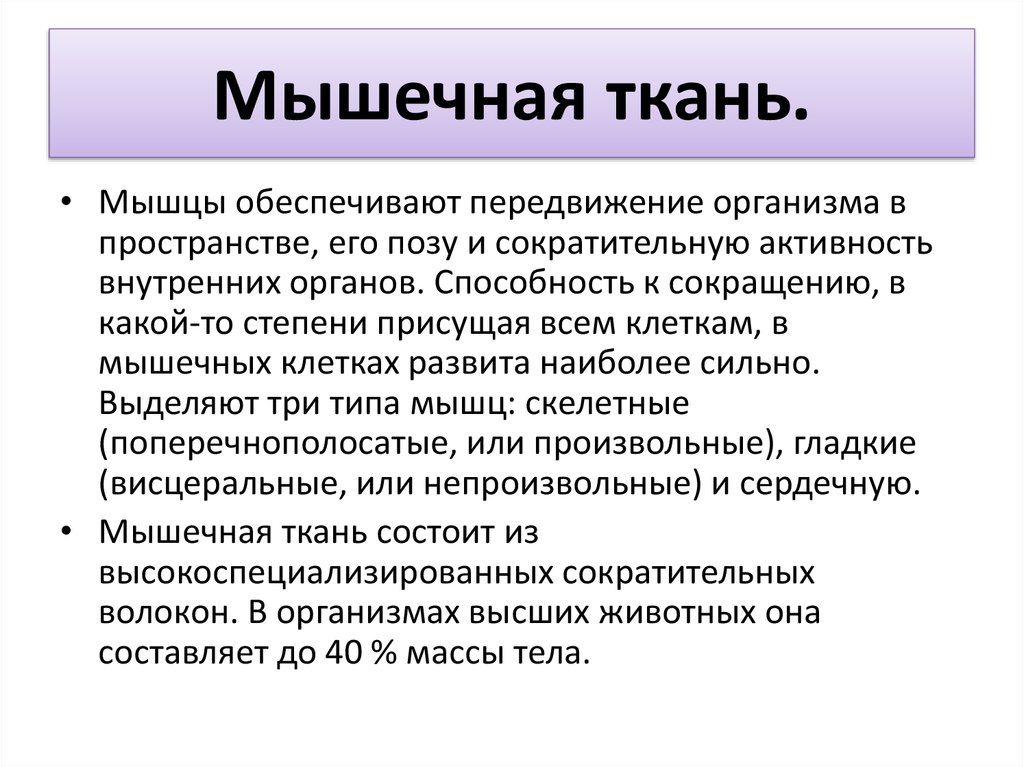 Мышечная ткань.

• Мышцы обеспечивают передвижение организма в пространстве, его позу и сократительную активность внутренних органов. Способность к сокращению, в какой-то степени присущая всем клеткам, в мышечных клетках развита наиболее сильно. Выделяют три типа мышц: скелетные (поперечнополосатые, или произвольные), гладкие (висцеральные, или непроизвольные) и сердечную.

• Мышечная ткань состоит из высокоспециализированных сократительных волокон. В организмах высших животных она составляет до 40 % массы тела.